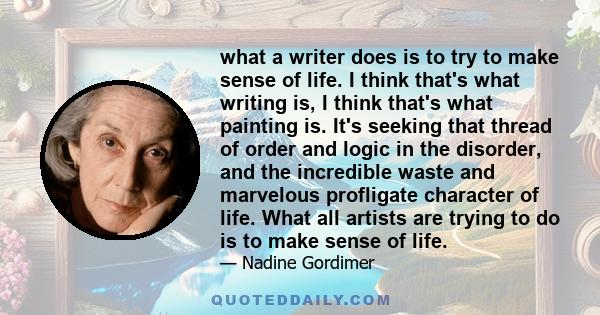 what a writer does is to try to make sense of life. I think that's what writing is, I think that's what painting is. It's seeking that thread of order and logic in the disorder, and the incredible waste and marvelous profligate character of life. What all artists are trying to do is to make sense of life.

— Nadine Gordimer

QUOTEDDAILY.COM